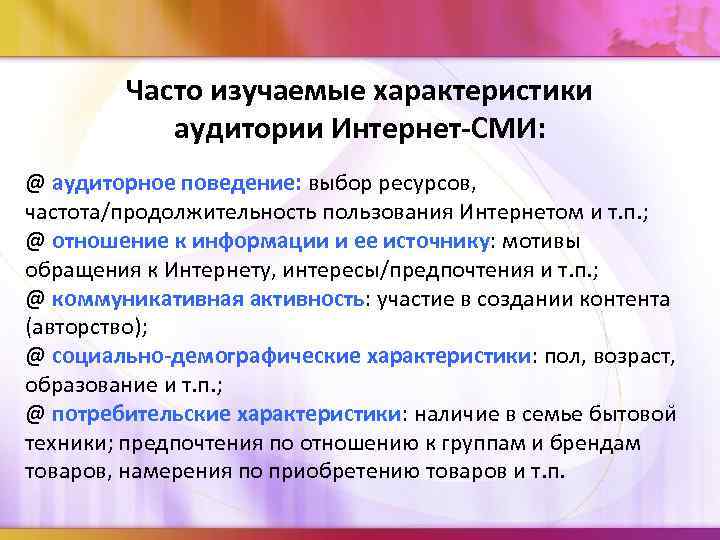 Часто изучаемые характеристики аудитории Интернет-СМИ:

@ аудиторное поведение: выбор ресурсов, частота/продолжительность пользования Интернетом и т.п.;
@ отношение к информации и ее источнику: мотивы обращения к Интернету, интересы/предпочтения и т.п.;
@ коммуникативная активность: участие в создании контента (авторство);
@ социально-демографические характеристики: пол, возраст, образование и т.п.;
@ потребительские характеристики: наличие в семье бытовой техники; предпочтения по отношению к группам и брендам товаров, намерения по приобретению товаров и т.п.